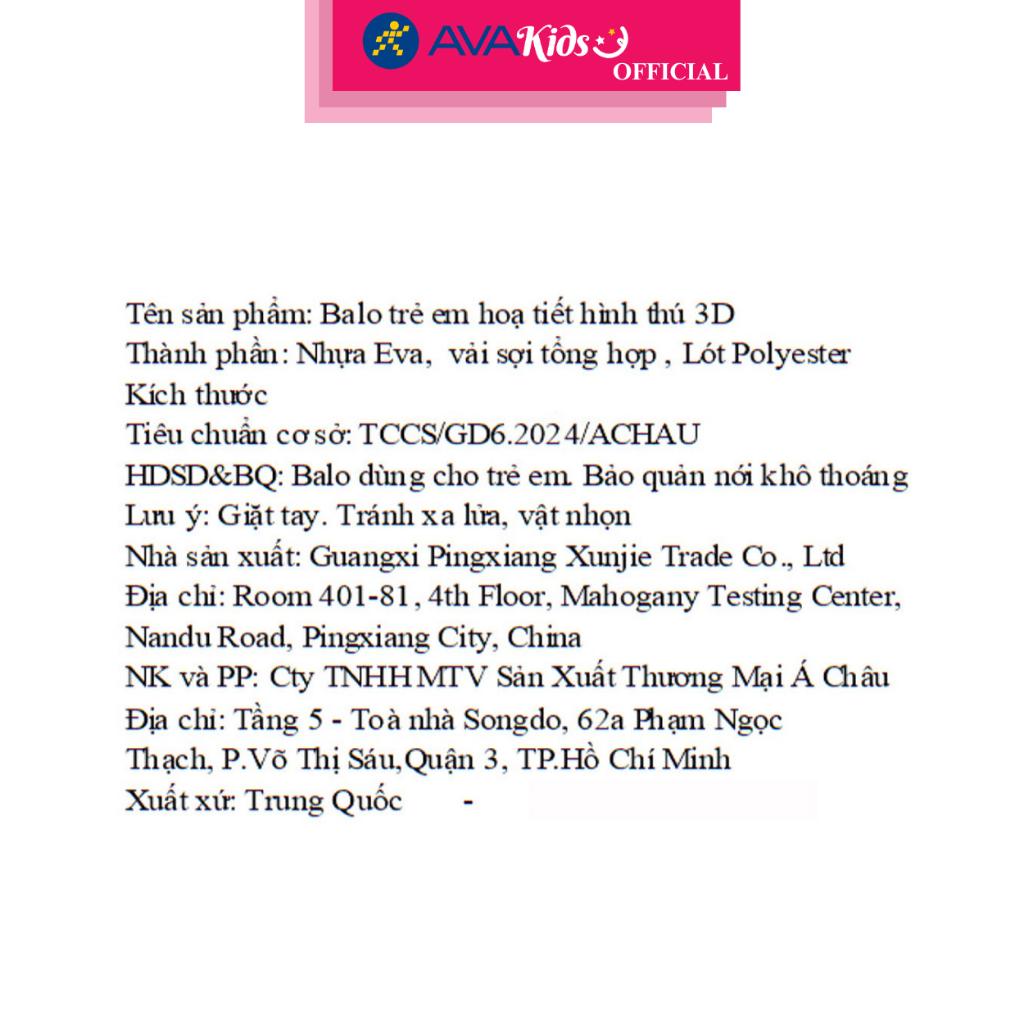 AVAKids OFFICIAL

Tên sản phẩm: Balo trẻ em hoạ tiết hình thú 3D
Thành phần: Nhựa Eva, vải sợi tổng hợp , Lót Polyester
Kích thước
Tiêu chuẩn cơ sở: TCCS/GD6.2024/ACHAU
HDSD&BQ: Balo dùng cho trẻ em. Bảo quản nơi khô thoáng
Lưu ý: Giặt tay. Tránh xa lửa, vật nhọn
Nhà sản xuất: Guangxi Pingxiang Xunjie Trade Co., Ltd
Địa chỉ: Room 401-81, 4th Floor, Mahogany Testing Center, Nandu Road, Pingxiang City, China
NK và PP: Cty TNHH MTV Sản Xuất Thương Mại Á Châu
Địa chỉ: Tầng 5 - Toà nhà Songdo, 62a Phạm Ngọc Thạch, P.Võ Thị Sáu,Quận 3, TP.Hồ Chí Minh
Xuất xứ: Trung Quốc -